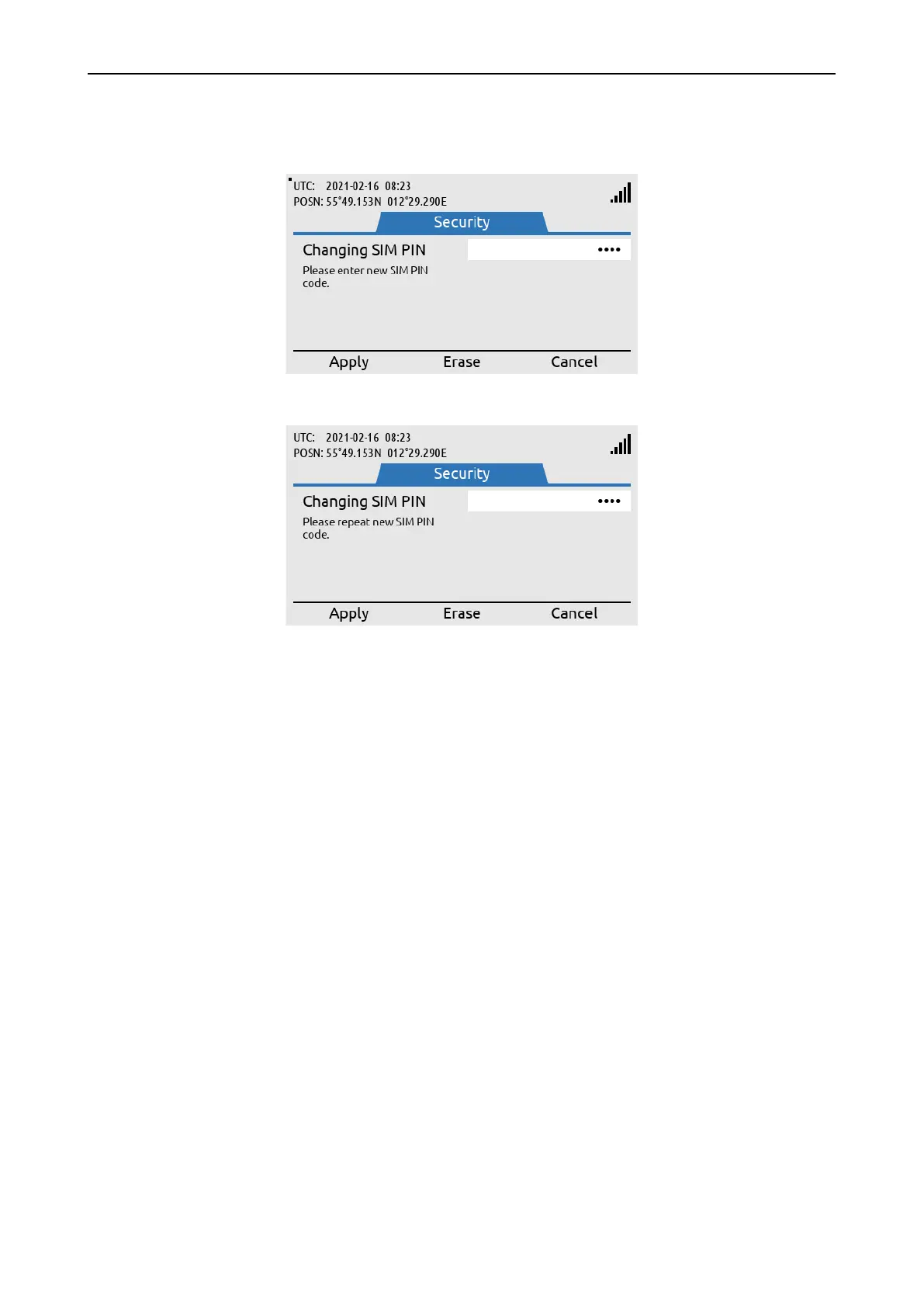 UTC: 2021-02-16 08:23
POSN: 55°49.153N 012°29.290E

Security

Changing SIM PIN

••••

Please enter new SIM PIN code.

Apply Erase Cancel

UTC: 2021-02-16 08:23
POSN: 55°49.153N 012°29.290E

Security

Changing SIM PIN

••••

Please repeat new SIM PIN code.

Apply Erase Cancel